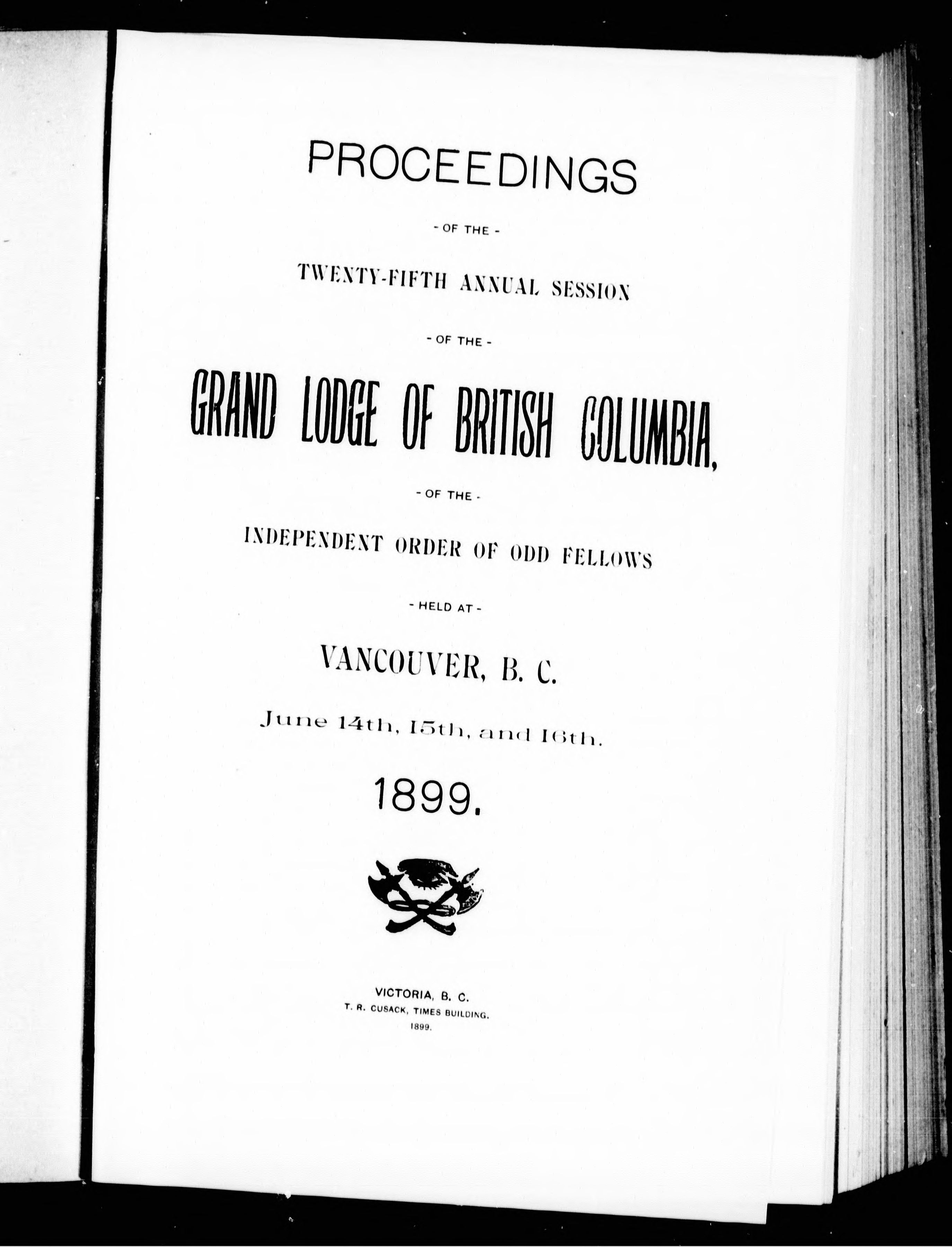 PROCEEDINGS

- OF THE -

TWENTY-FIFTH ANNUAL SESSION

- OF THE -

GRAND LODGE OF BRITISH COLUMBIA,

- OF THE -

INDEPENDENT ORDER OF ODD FELLOWS

- HELD AT -

VANCOUVER, B. C.

June 14th, 15th, and 16th.

1899.

VICTORIA, B. C.
T. R. CUSACK, TIMES BUILDING.
1899.